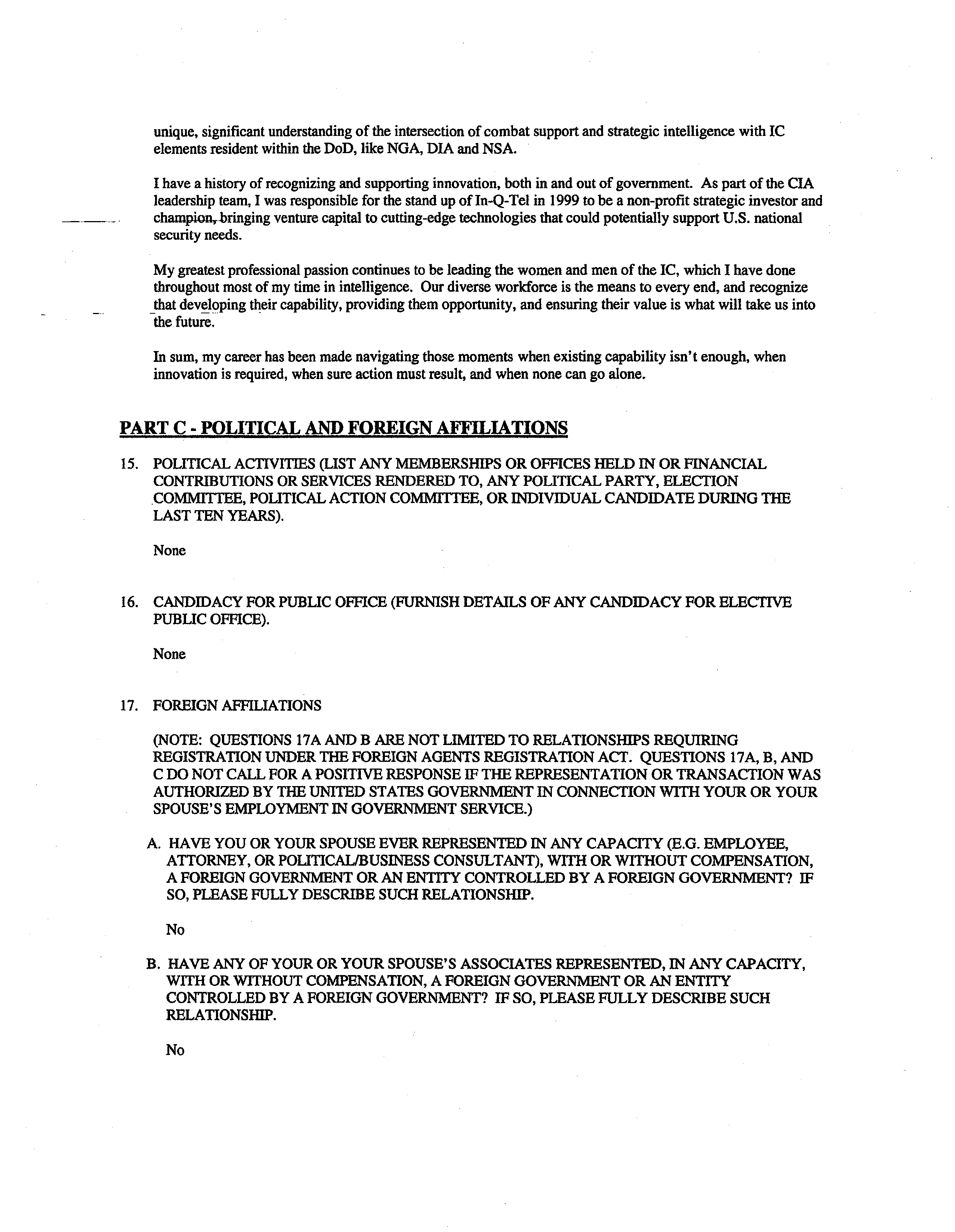 unique, significant understanding of the intersection of combat support and strategic intelligence with IC elements resident within the DoD, like NGA, DIA and NSA.

I have a history of recognizing and supporting innovation, both in and out of government. As part of the CIA leadership team, I was responsible for the stand up of In-Q-Tel in 1999 to be a non-profit strategic investor and champion, bringing venture capital to cutting-edge technologies that could potentially support U.S. national security needs.

My greatest professional passion continues to be leading the women and men of the IC, which I have done throughout most of my time in intelligence. Our diverse workforce is the means to every end, and recognize that developing their capability, providing them opportunity, and ensuring their value is what will take us into the future.

In sum, my career has been made navigating those moments when existing capability isn't enough, when innovation is required, when sure action must result, and when none can go alone.

PART C - POLITICAL AND FOREIGN AFFILIATIONS

15. POLITICAL ACTIVITIES (LIST ANY MEMBERSHIPS OR OFFICES HELD IN OR FINANCIAL CONTRIBUTIONS OR SERVICES RENDERED TO, ANY POLITICAL PARTY, ELECTION COMMITTEE, POLITICAL ACTION COMMITTEE, OR INDIVIDUAL CANDIDATE DURING THE LAST TEN YEARS).

None

16. CANDIDACY FOR PUBLIC OFFICE (FURNISH DETAILS OF ANY CANDIDACY FOR ELECTIVE PUBLIC OFFICE).

None

17. FOREIGN AFFILIATIONS

(NOTE: QUESTIONS 17A AND B ARE NOT LIMITED TO RELATIONSHIPS REQUIRING REGISTRATION UNDER THE FOREIGN AGENTS REGISTRATION ACT. QUESTIONS 17A, B, AND C DO NOT CALL FOR A POSITIVE RESPONSE IF THE REPRESENTATION OR TRANSACTION WAS AUTHORIZED BY THE UNITED STATES GOVERNMENT IN CONNECTION WITH YOUR OR YOUR SPOUSE'S EMPLOYMENT IN GOVERNMENT SERVICE.)

A. HAVE YOU OR YOUR SPOUSE EVER REPRESENTED IN ANY CAPACITY (E.G. EMPLOYEE, ATTORNEY, OR POLITICAL/BUSINESS CONSULTANT), WITH OR WITHOUT COMPENSATION, A FOREIGN GOVERNMENT OR AN ENTITY CONTROLLED BY A FOREIGN GOVERNMENT? IF SO, PLEASE FULLY DESCRIBE SUCH RELATIONSHIP.

No

B. HAVE ANY OF YOUR OR YOUR SPOUSE'S ASSOCIATES REPRESENTED, IN ANY CAPACITY, WITH OR WITHOUT COMPENSATION, A FOREIGN GOVERNMENT OR AN ENTITY CONTROLLED BY A FOREIGN GOVERNMENT? IF SO, PLEASE FULLY DESCRIBE SUCH RELATIONSHIP.

No